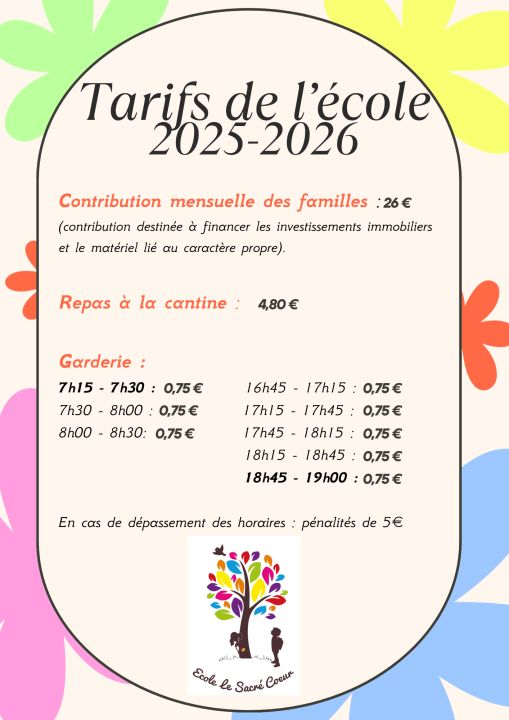 Tarifs de l'école
2025-2026

Contribution mensuelle des familles : 26 €
(contribution destinée à financer les investissements immobiliers et le matériel lié au caractère propre).

Repas à la cantine : 4,80 €

Garderie :

7h15 - 7h30 : 0,75 €
7h30 - 8h00 : 0,75 €
8h00 - 8h30: 0,75 €

16h45 - 17h15 : 0,75 €
17h15 - 17h45 : 0,75 €
17h45 - 18h15 : 0,75 €
18h15 - 18h45 : 0,75 €
18h45 - 19h00 : 0,75 €

En cas de dépassement des horaires : pénalités de 5€

Ecole Le Sacré Coeur